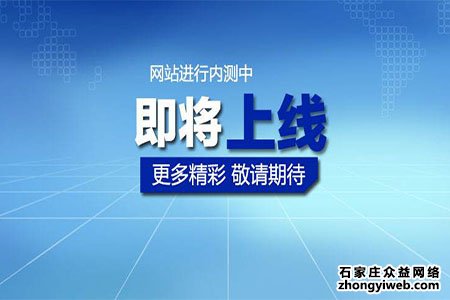 网站进行内测中

即将上线

更多精彩 敬请期待

石家庄众益网络
zhongyiweb.com